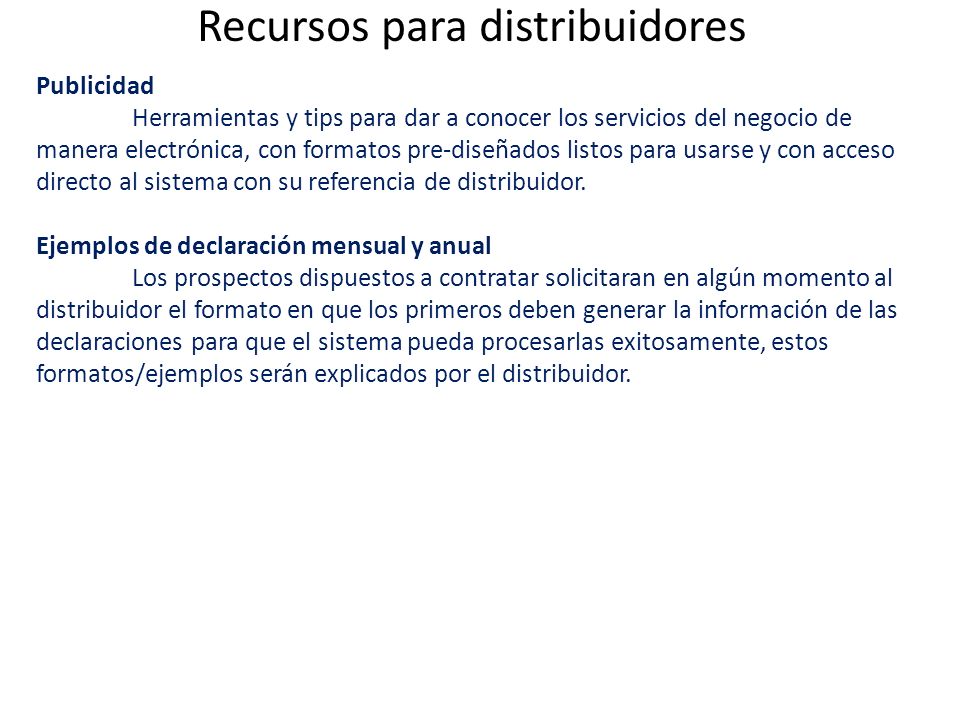 Recursos para distribuidores

Publicidad

Herramientas y tips para dar a conocer los servicios del negocio de manera electrónica, con formatos pre-diseñados listos para usarse y con acceso directo al sistema con su referencia de distribuidor.

Ejemplos de declaración mensual y anual

Los prospectos dispuestos a contratar solicitaran en algún momento al distribuidor el formato en que los primeros deben generar la información de las declaraciones para que el sistema pueda procesarlas exitosamente, estos formatos/ejemplos serán explicados por el distribuidor.